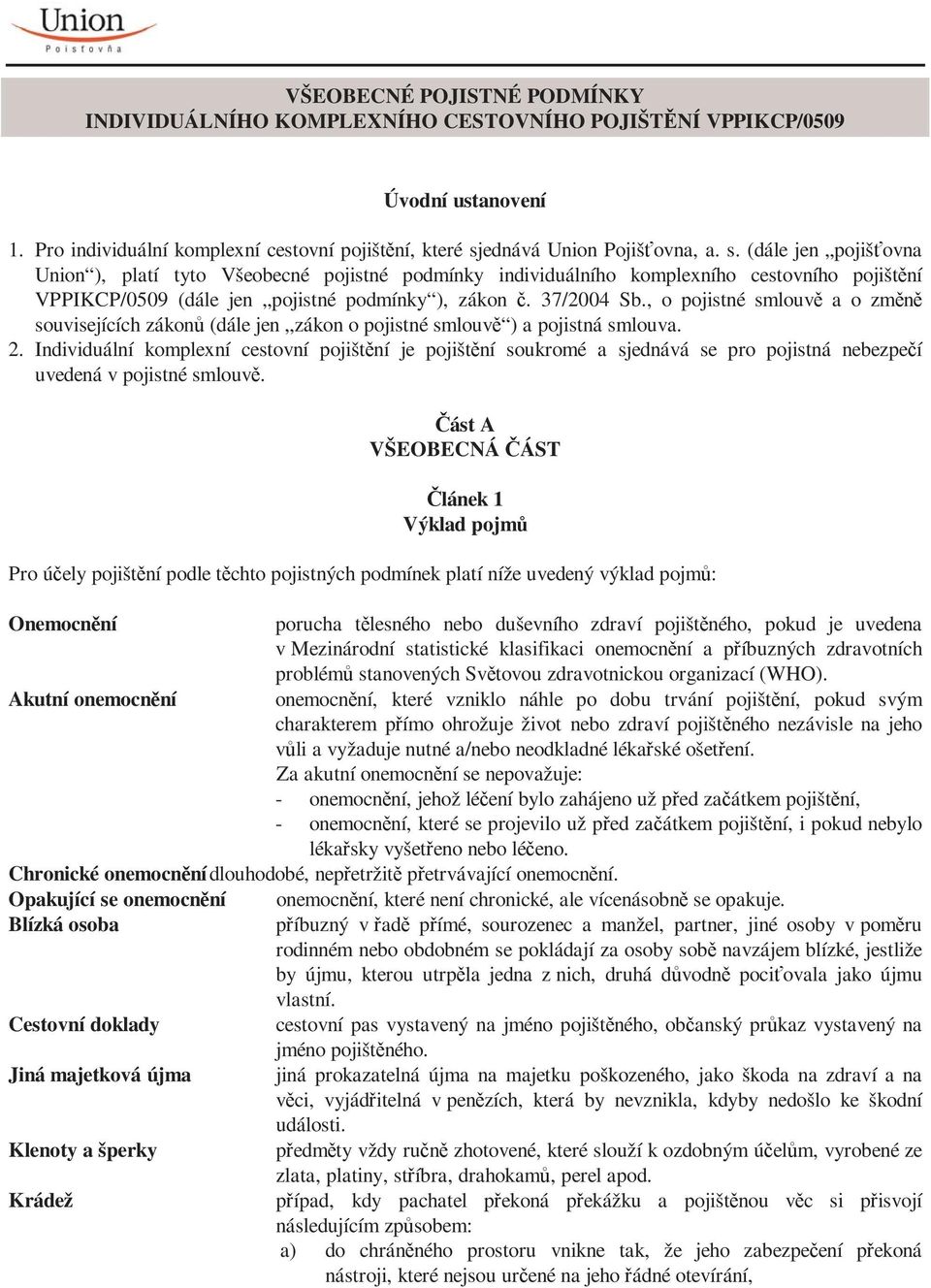 Union
Poisťovňa

VŠEOBECNÉ POJISTNÉ PODMÍNKY
INDIVIDUÁLNÍHO KOMPLEXNÍHO CESTOVNÍHO POJIŠTĚNÍ VPPIKCP/0509

Úvodní ustanovení

1. Pro individuální komplexní cestovní pojištění, které sjednává Union Pojišťovna, a. s. (dále jen „pojišťovna Union“), platí tyto Všeobecné pojistné podmínky individuálního komplexního cestovního pojištění VPPIKCP/0509 (dále jen „pojistné podmínky“), zákon č. 37/2004 Sb., o pojistné smlouvě a o změně souvisejících zákonů (dále jen „zákon o pojistné smlouvě“) a pojistná smlouva.
2. Individuální komplexní cestovní pojištění je pojištění soukromé a sjednává se pro pojistná nebezpečí uvedená v pojistné smlouvě.

Část A
VŠEOBECNÁ ČÁST

Článek 1
Výklad pojmů

Pro účely pojištění podle těchto pojistných podmínek platí níže uvedený výklad pojmů:

Onemocnění porucha tělesného nebo duševního zdraví pojištěného, pokud je uvedena v Mezinárodní statistické klasifikaci onemocnění a příbuzných zdravotních problémů stanovených Světovou zdravotnickou organizací (WHO).
Akutní onemocnění onemocnění, které vzniklo náhle po dobu trvání pojištění, pokud svým charakterem přímo ohrožuje život nebo zdraví pojištěného nezávisle na jeho vůli a vyžaduje nutné a/nebo neodkladné lékařské ošetření.
Za akutní onemocnění se nepovažuje:
- onemocnění, jehož léčení bylo zahájeno už před začátkem pojištění,
- onemocnění, které se projevilo už před začátkem pojištění, i pokud nebylo lékařsky vyšetřeno nebo léčeno.
Chronické onemocnění dlouhodobé, nepřetržitě přetrvávající onemocnění.
Opakující se onemocnění onemocnění, které není chronické, ale vícenásobně se opakuje.
Blízká osoba příbuzný v řadě přímé, sourozenec a manžel, partner, jiné osoby v poměru rodinném nebo obdobném se pokládají za osoby sobě navzájem blízké, jestliže by újmu, kterou utrpěla jedna z nich, druhá důvodně pociťovala jako újmu vlastní.
Cestovní doklady cestovní pas vystavený na jméno pojištěného, občanský průkaz vystavený na jméno pojištěného.
Jiná majetková újma jiná prokazatelná újma na majetku poškozeného, jako škoda na zdraví a na věci, vyjádřitelná v penězích, která by nevznikla, kdyby nedošlo ke škodní události.
Klenoty a šperky předměty vždy ručně zhotovené, které slouží k ozdobným účelům, vyrobené ze zlata, platiny, stříbra, drahokamů, perel apod.
Krádež případ, kdy pachatel překoná překážku a pojištěnou věc si přisvojí následujícím způsobem:
a) do chráněného prostoru vnikne tak, že jeho zabezpečení překoná nástroji, které nejsou určené na jeho řádné otevírání,